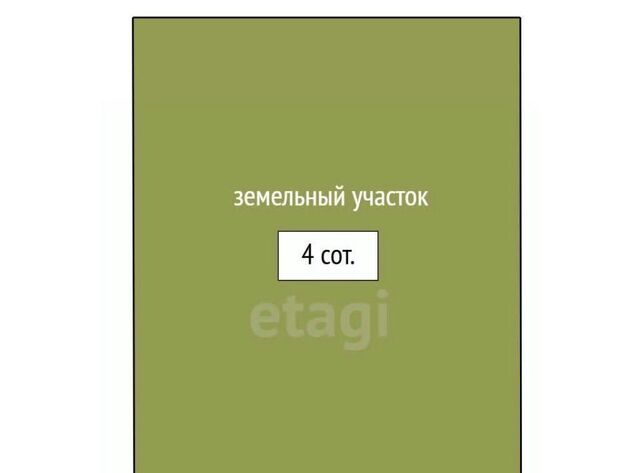 земельный участок

4 сот.

etagi